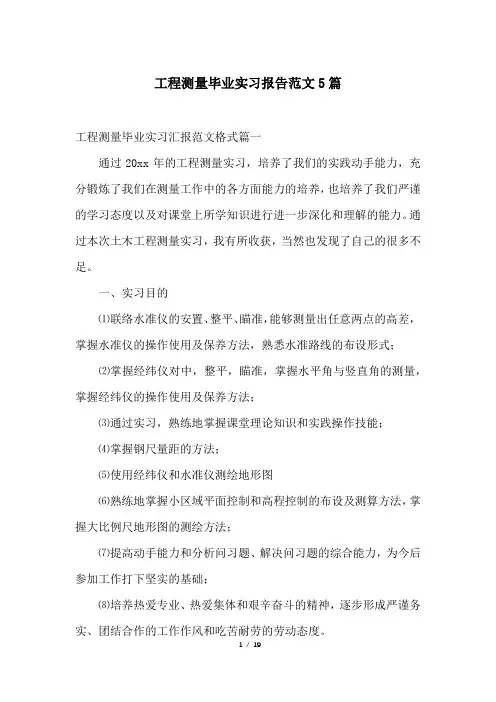 工程测量毕业实习报告范文5篇

工程测量毕业实习汇报范文格式篇一

通过20xx年的工程测量实习，培养了我们的实践动手能力，充分锻炼了我们在测量工作中的各方面能力的培养，也培养了我们严谨的学习态度以及对课堂上所学知识进行进一步深化和理解的能力。通过本次土木工程测量实习，我有所收获，当然也发现了自己的很多不足。

一、实习目的

⑴联络水准仪的安置、整平、瞄准，能够测量出任意两点的高差，掌握水准仪的操作使用及保养方法，熟悉水准路线的布设形式；

⑵掌握经纬仪对中，整平，瞄准，掌握水平角与竖直角的测量，掌握经纬仪的操作使用及保养方法；

⑶通过实习，熟练地掌握课堂理论知识和实践操作技能；

⑷掌握钢尺量距的方法；

⑸使用经纬仪和水准仪测绘地形图

⑹熟练地掌握小区域平面控制和高程控制的布设及测算方法，掌握大比例尺地形图的测绘方法；

⑺提高动手能力和分析问习题、解决问习题的综合能力，为今后参加工作打下坚实的基础；

⑻培养热爱专业、热爱集体和艰辛奋斗的精神，逐步形成严谨务实、团结合作的工作作风和吃苦耐劳的劳动态度。

1 / 19